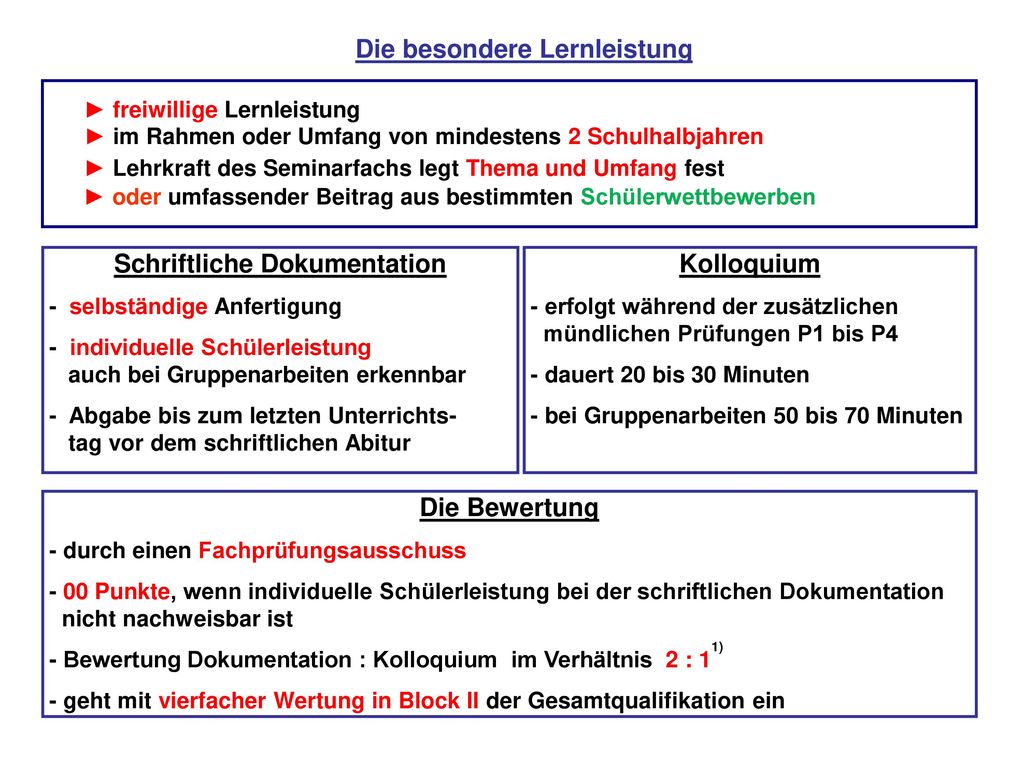 Die besondere Lernleistung

► freiwillige Lernleistung
► im Rahmen oder Umfang von mindestens 2 Schulhalbjahren
► Lehrkraft des Seminarfachs legt Thema und Umfang fest
► oder umfassender Beitrag aus bestimmten Schülerwettbewerben

Schriftliche Dokumentation
- selbständige Anfertigung
- individuelle Schülerleistung auch bei Gruppenarbeiten erkennbar
- Abgabe bis zum letzten Unterrichtstag vor dem schriftlichen Abitur

Kolloquium
- erfolgt während der zusätzlichen mündlichen Prüfungen P1 bis P4
- dauert 20 bis 30 Minuten
- bei Gruppenarbeiten 50 bis 70 Minuten

Die Bewertung
- durch einen Fachprüfungsausschuss
- 00 Punkte, wenn individuelle Schülerleistung bei der schriftlichen Dokumentation nicht nachweisbar ist
- Bewertung Dokumentation : Kolloquium im Verhältnis 2 : 1$^{1)}$
- geht mit vierfacher Wertung in Block II der Gesamtqualifikation ein